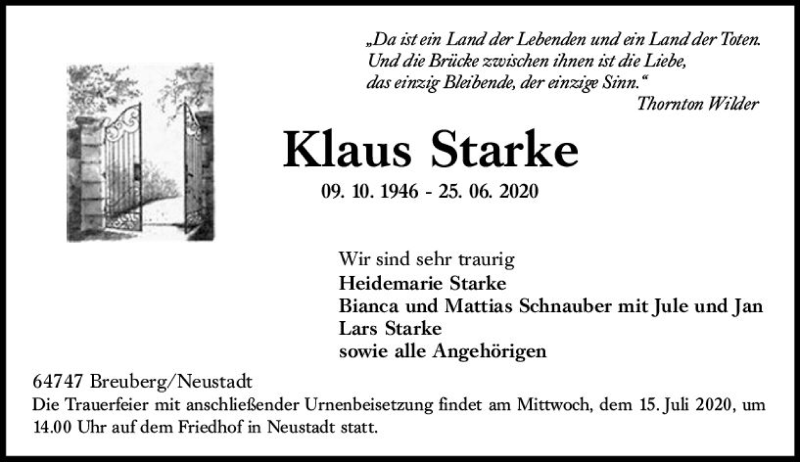 „Da ist ein Land der Lebenden und ein Land der Toten.
Und die Brücke zwischen ihnen ist die Liebe,
das einzig Bleibende, der einzige Sinn.“
Thornton Wilder

Klaus Starke
09. 10. 1946 - 25. 06. 2020

Wir sind sehr traurig
Heidemarie Starke
Bianca und Mattias Schnauber mit Jule und Jan
Lars Starke
sowie alle Angehörigen

64747 Breuberg/Neustadt
Die Trauerfeier mit anschließender Urnenbeisetzung findet am Mittwoch, dem 15. Juli 2020, um 14.00 Uhr auf dem Friedhof in Neustadt statt.